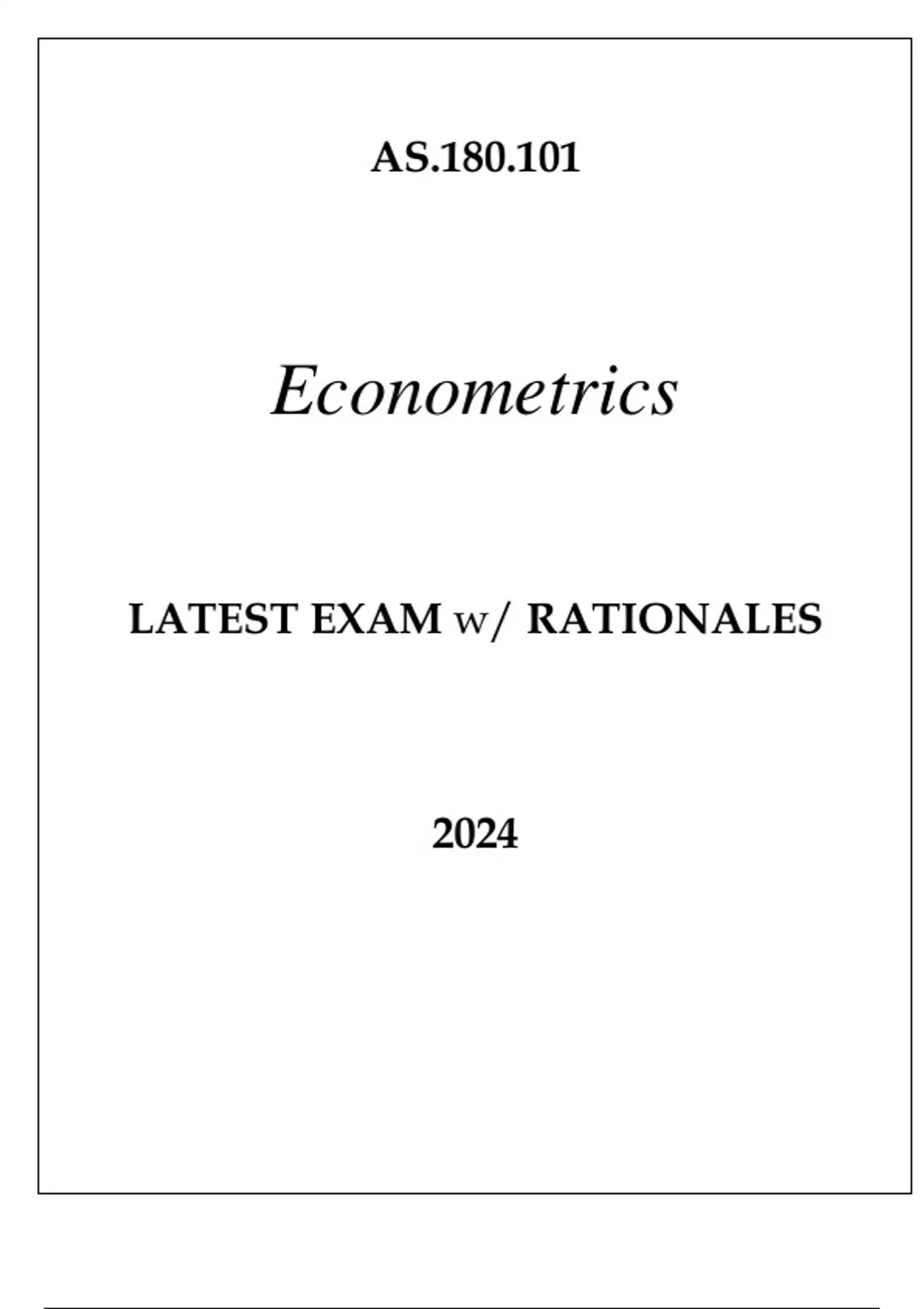 AS.180.101

Econometrics

LATEST EXAM w/ RATIONALES

2024